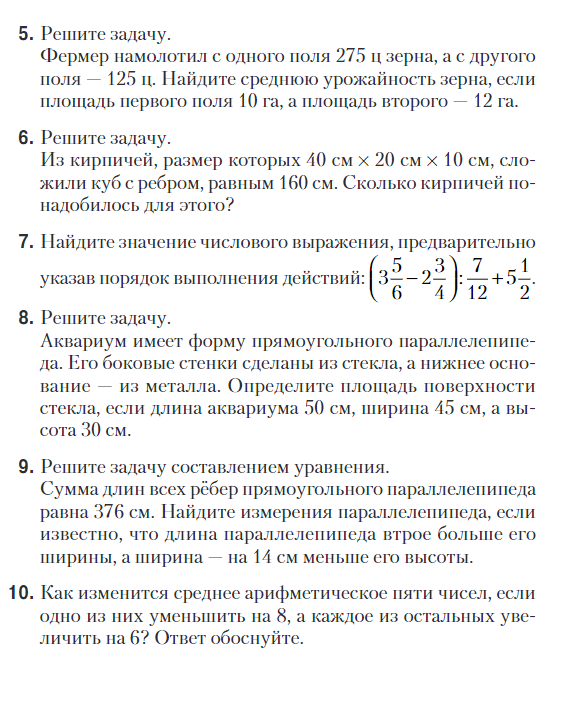 5. Решите задачу.
Фермер намолотил с одного поля 275 ц зерна, а с другого поля — 125 ц. Найдите среднюю урожайность зерна, если площадь первого поля 10 га, а площадь второго — 12 га.

6. Решите задачу.
Из кирпичей, размер которых 40 см × 20 см × 10 см, сложили куб с ребром, равным 160 см. Сколько кирпичей понадобилось для этого?

7. Найдите значение числового выражения, предварительно указав порядок выполнения действий: $\left(3\frac{5}{6}-2\frac{3}{4}\right):\frac{7}{12}+5\frac{1}{2}$.

8. Решите задачу.
Аквариум имеет форму прямоугольного параллелепипеда. Его боковые стенки сделаны из стекла, а нижнее основание — из металла. Определите площадь поверхности стекла, если длина аквариума 50 см, ширина 45 см, а высота 30 см.

9. Решите задачу составлением уравнения.
Сумма длин всех рёбер прямоугольного параллелепипеда равна 376 см. Найдите измерения параллелепипеда, если известно, что длина параллелепипеда втрое больше его ширины, а ширина — на 14 см меньше его высоты.

10. Как изменится среднее арифметическое пяти чисел, если одно из них уменьшить на 8, а каждое из остальных увеличить на 6? Ответ обоснуйте.